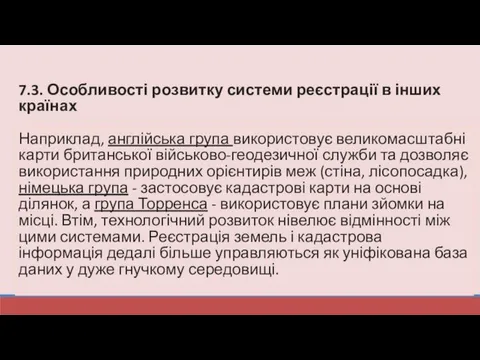 7.3. Особливості розвитку системи реєстрації в інших країнах

Наприклад, англійська група використовує великомасштабні карти британської військово-геодезичної служби та дозволяє використання природних орієнтирів меж (стіна, лісопосадка), німецька група - застосовує кадастрові карти на основі ділянок, а група Торренса - використовує плани зйомки на місці. Втім, технологічний розвиток нівелює відмінності між цими системами. Реєстрація земель і кадастрова інформація дедалі більше управляються як уніфікована база даних у дуже гнучкому середовищі.